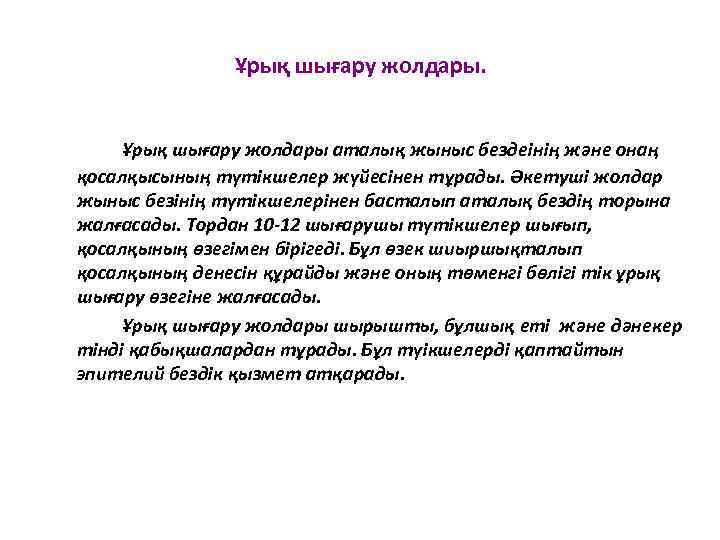 Ұрық шығару жолдары.

Ұрық шығару жолдары аталық жыныс бездеінің және онаң қосалқысының түтікшелер жүйесінен тұрады. Әкетуші жолдар жыныс безінің түтікшелерінен басталып аталық бездің торына жалғасады. Тордан 10-12 шығарушы түтікшелер шығып, қосалқының өзегімен бірігеді. Бұл өзек шиыршықталып қосалқының денесін құрайды және оның төменгі бөлігі тік ұрық шығару өзегіне жалғасады.

Ұрық шығару жолдары шырышты, бұлшық еті және дәнекер тінді қабықшалардан тұрады. Бұл түікшелерді қаптайтын эпителий бездік қызмет атқарады.